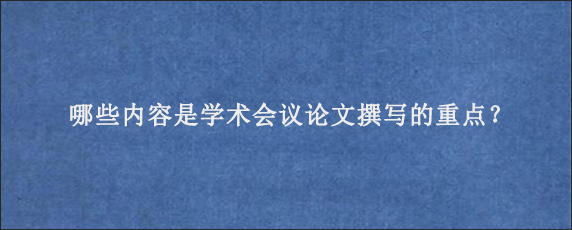 哪些内容是学术会议论文撰写的重点?